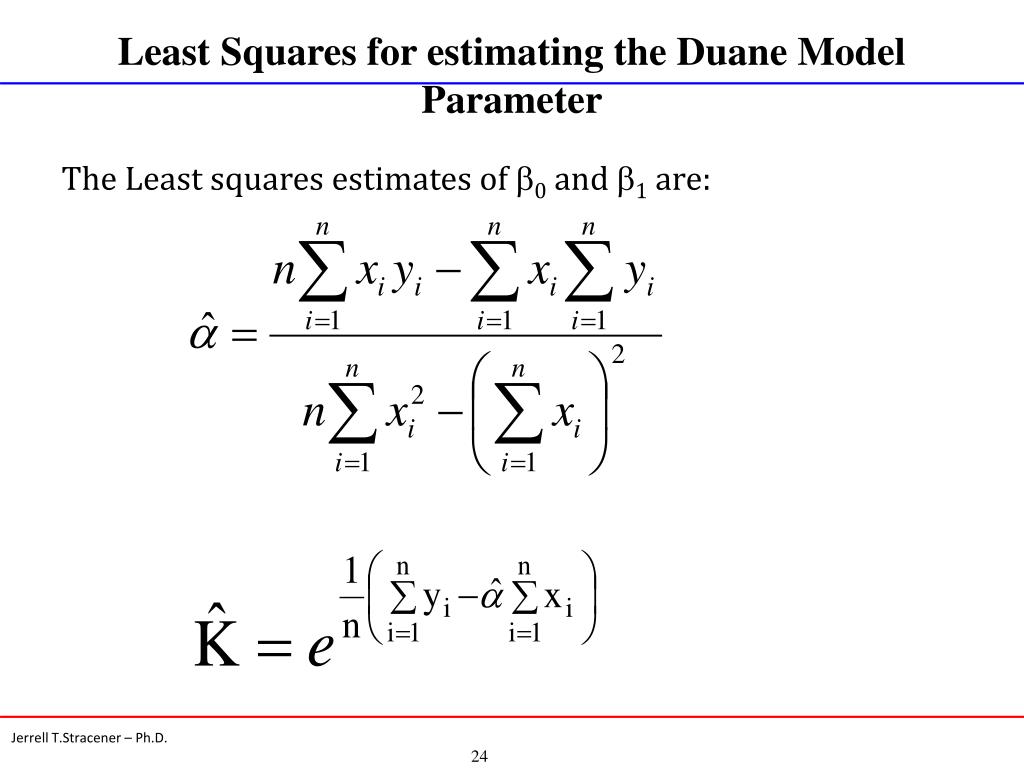 Least Squares for estimating the Duane Model Parameter

The Least squares estimates of $\beta_0$ and $\beta_1$ are:

$\hat{\alpha} = \frac{n\sum_{i=1}^{n} x_i y_i - \sum_{i=1}^{n} x_i \sum_{i=1}^{n} y_i}{n\sum_{i=1}^{n} x_i^2 - \left(\sum_{i=1}^{n} x_i\right)^2}$

$\hat{K} = e^{\frac{1}{n}\left(\sum_{i=1}^{n} y_i - \hat{\alpha}\sum_{i=1}^{n} x_i\right)}$

Jerrell T.Stracener – Ph.D.

24